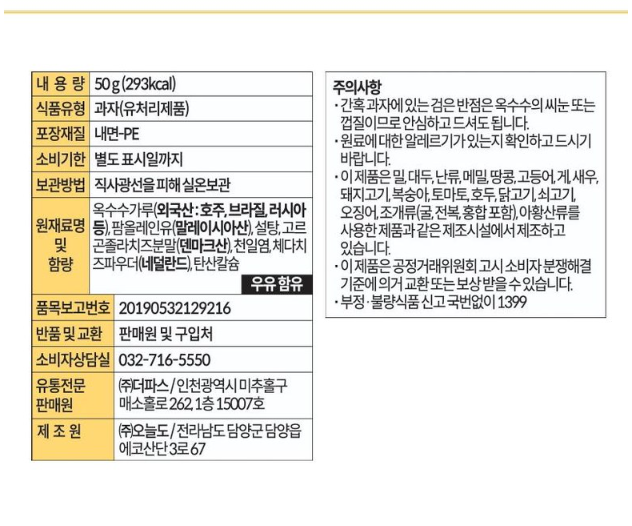 | 내 용 량 | 50 g (293kcal) |
|---|---|
| 식품유형 | 과자(유처리제품) |
| 포장재질 | 내면-PE |
| 소비기한 | 별도 표시일까지 |
| 보관방법 | 직사광선을 피해 실온보관 |
| 원재료명 및 함량 | 옥수수가루(외국산 : 호주, 브라질, 러시아 등), 팜올레인유(말레이시아산), 설탕, 고르곤졸라치즈분말(덴마크산), 천일염, 체다치즈파우더(네덜란드), 탄산칼슘 우유 함유 |
| 품목보고번호 | 20190532129216 |
| 반품 및 교환 | 판매원 및 구입처 |
| 소비자상담실 | 032-716-5550 |
| 유통전문 판매원 | ㈜더파스 / 인천광역시 미추홀구 매소홀로 262, 1층 15007호 |
| 제 조 원 | ㈜오늘도 / 전라남도 담양군 담양읍 에코산단 3로 67 |

주의사항
· 간혹 과자에 있는 검은 반점은 옥수수의 씨눈 또는 껍질이므로 안심하고 드셔도 됩니다.
· 원료에 대한 알레르기가 있는지 확인하고 드시기 바랍니다.
· 이 제품은 밀, 대두, 난류, 메밀, 땅콩, 고등어, 게, 새우, 돼지고기, 복숭아, 토마토, 호두, 닭고기, 쇠고기, 오징어, 조개류(굴, 전복, 홍합 포함), 아황산류를 사용한 제품과 같은 제조시설에서 제조하고 있습니다.
· 이 제품은 공정거래위원회 고시 소비자 분쟁해결 기준에 의거 교환 또는 보상 받을 수 있습니다.
· 부정·불량식품 신고 국번없이 1399